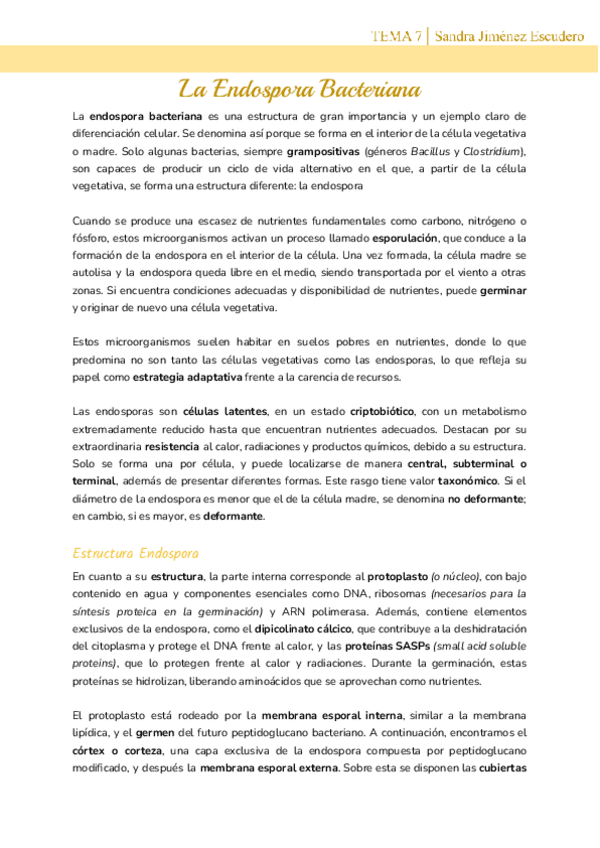 TEMA 7 | Sandra Jiménez Escudero

La Endospora Bacteriana

La endospora bacteriana es una estructura de gran importancia y un ejemplo claro de diferenciación celular. Se denomina así porque se forma en el interior de la célula vegetativa o madre. Solo algunas bacterias, siempre grampositivas (géneros Bacillus y Clostridium), son capaces de producir un ciclo de vida alternativo en el que, a partir de la célula vegetativa, se forma una estructura diferente: la endospora

Cuando se produce una escasez de nutrientes fundamentales como carbono, nitrógeno o fósforo, estos microorganismos activan un proceso llamado esporulación, que conduce a la formación de la endospora en el interior de la célula. Una vez formada, la célula madre se autolisa y la endospora queda libre en el medio, siendo transportada por el viento a otras zonas. Si encuentra condiciones adecuadas y disponibilidad de nutrientes, puede germinar y originar de nuevo una célula vegetativa.

Estos microorganismos suelen habitar en suelos pobres en nutrientes, donde lo que predomina no son tanto las células vegetativas como las endosporas, lo que refleja su papel como estrategia adaptativa frente a la carencia de recursos.

Las endosporas son células latentes, en un estado criptobiótico, con un metabolismo extremadamente reducido hasta que encuentran nutrientes adecuados. Destacan por su extraordinaria resistencia al calor, radiaciones y productos químicos, debido a su estructura. Solo se forma una por célula, y puede localizarse de manera central, subterminal o terminal, además de presentar diferentes formas. Este rasgo tiene valor taxonómico. Si el diámetro de la endospora es menor que el de la célula madre, se denomina no deformante; en cambio, si es mayor, es deformante.

Estructura Endospora

En cuanto a su estructura, la parte interna corresponde al protoplasto (o núcleo), con bajo contenido en agua y componentes esenciales como DNA, ribosomas (necesarios para la síntesis proteica en la germinación) y ARN polimerasa. Además, contiene elementos exclusivos de la endospora, como el dipicolinato cálcico, que contribuye a la deshidratación del citoplasma y protege el DNA frente al calor, y las proteínas SASPs (small acid soluble proteins), que lo protegen frente al calor y radiaciones. Durante la germinación, estas proteínas se hidrolizan, liberando aminoácidos que se aprovechan como nutrientes.

El protoplasto está rodeado por la membrana esporal interna, similar a la membrana lipídica, y el germen del futuro peptidoglucano bacteriano. A continuación, encontramos el córtex o corteza, una capa exclusiva de la endospora compuesta por peptidoglucano modificado, y después la membrana esporal externa. Sobre esta se disponen las cubiertas